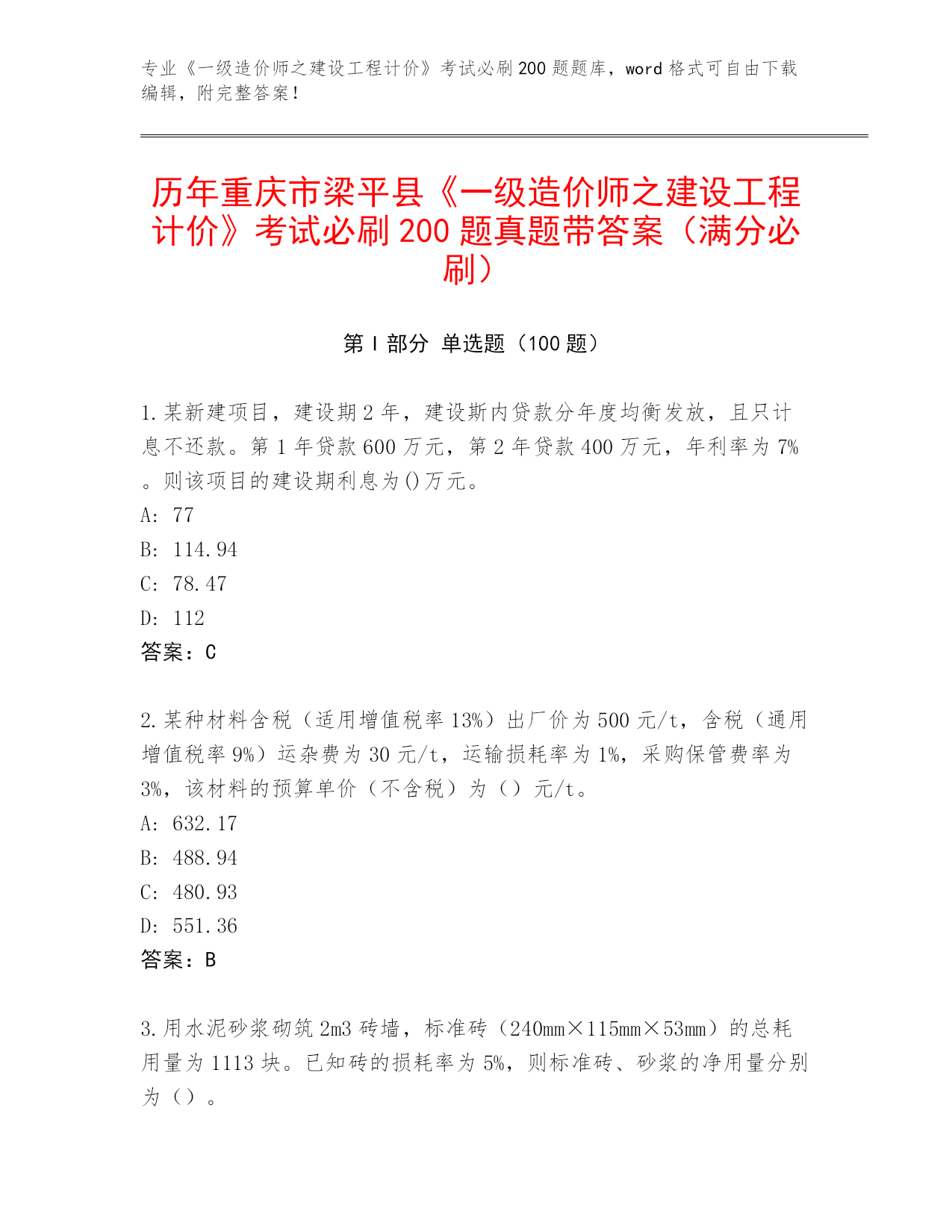 专业《一级造价师之建设工程计价》考试必刷200题题库，word格式可自由下载编辑，附完整答案！

历年重庆市梁平县《一级造价师之建设工程计价》考试必刷200题真题带答案（满分必刷）

第Ⅰ部分 单选题（100题）

1.某新建项目，建设期2年，建设斯内贷款分年度均衡发放，且只计息不还款。第1年贷款600万元，第2年贷款400万元，年利率为7%。则该项目的建设期利息为()万元。
A: 77
B: 114.94
C: 78.47
D: 112
答案：C

2.某种材料含税（适用增值税率13%）出厂价为500元/t，含税（通用增值税率9%）运杂费为30元/t，运输损耗率为1%，采购保管费率为3%，该材料的预算单价（不含税）为（）元/t。
A: 632.17
B: 488.94
C: 480.93
D: 551.36
答案：B

3.用水泥砂浆砌筑2m3砖墙，标准砖（240mm×115mm×53mm）的总耗用量为1113块。已知砖的损耗率为5%，则标准砖、砂浆的净用量分别为（）。